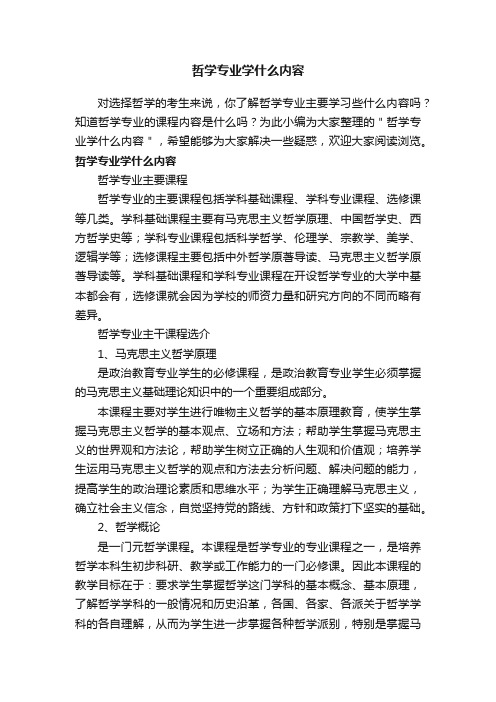 哲学专业学什么内容

对选择哲学的考生来说，你了解哲学专业主要学习些什么内容吗？知道哲学专业的课程内容是什么吗？为此小编为大家整理的＂哲学专业学什么内容＂，希望能够为大家解决一些疑惑，欢迎大家阅读浏览。

哲学专业学什么内容

哲学专业主要课程

哲学专业的主要课程包括学科基础课程、学科专业课程、选修课等几类。学科基础课程主要有马克思主义哲学原理、中国哲学史、西方哲学史等；学科专业课程包括科学哲学、伦理学、宗教学、美学、逻辑学等；选修课程主要包括中外哲学原著导读、马克思主义哲学原著导读等。学科基础课程和学科专业课程在开设哲学专业的大学中基本都会有，选修课就会因为学校的师资力量和研究方向的不同而略有差异。

哲学专业主干课程选介

1、马克思主义哲学原理

是政治教育专业学生的必修课程，是政治教育专业学生必须掌握的马克思主义基础理论知识中的一个重要组成部分。

本课程主要对学生进行唯物主义哲学的基本原理教育，使学生掌握马克思主义哲学的基本观点、立场和方法；帮助学生掌握马克思主义的世界观和方法论，帮助学生树立正确的人生观和价值观；培养学生运用马克思主义哲学的观点和方法去分析问题、解决问题的能力，提高学生的政治理论素质和思维水平；为学生正确理解马克思主义，确立社会主义信念，自觉坚持党的路线、方针和政策打下坚实的基础。

2、哲学概论

是一门元哲学课程。本课程是哲学专业的专业课程之一，是培养哲学本科生初步科研、教学或工作能力的一门必修课。因此本课程的教学目标在于：要求学生掌握哲学这门学科的基本概念、基本原理，了解哲学学科的一般情况和历史沿革，各国、各家、各派关于哲学学科的各自理解，从而为学生进一步掌握各种哲学派别，特别是掌握马